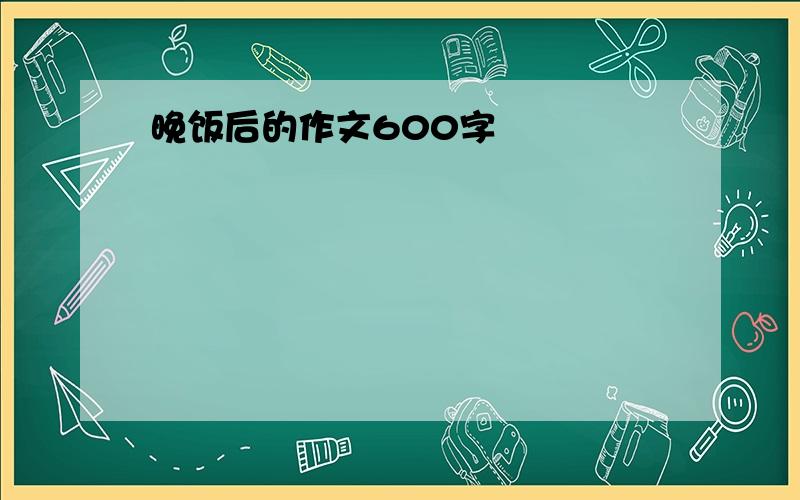 晚饭后的作文600字